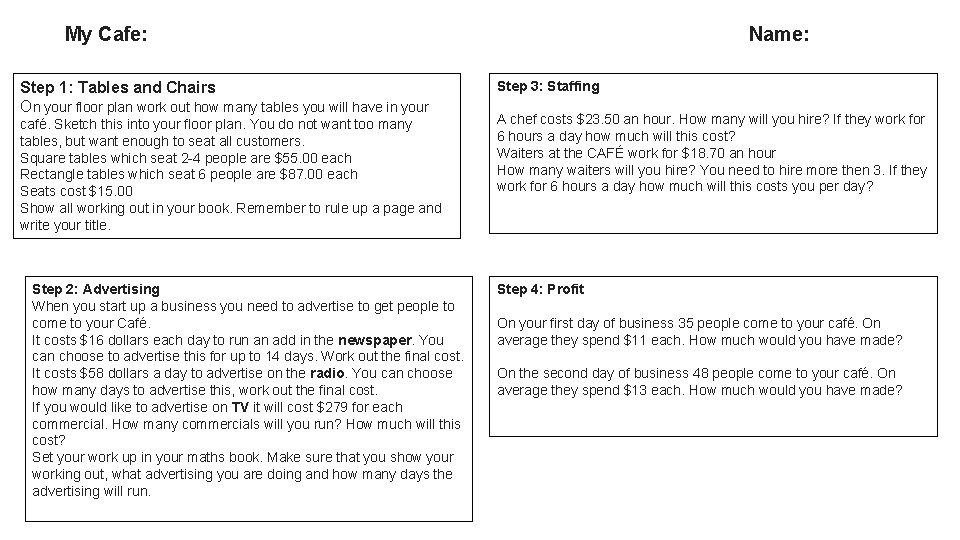 My Cafe:

Name:

Step 1: Tables and Chairs
On your floor plan work out how many tables you will have in your café. Sketch this into your floor plan. You do not want too many tables, but want enough to seat all customers.
Square tables which seat 2-4 people are \$55.00 each
Rectangle tables which seat 6 people are \$87.00 each
Seats cost \$15.00
Show all working out in your book. Remember to rule up a page and write your title.

Step 2: Advertising
When you start up a business you need to advertise to get people to come to your Café.
It costs \$16 dollars each day to run an add in the newspaper. You can choose to advertise this for up to 14 days. Work out the final cost.
It costs \$58 dollars a day to advertise on the radio. You can choose how many days to advertise this, work out the final cost.
If you would like to advertise on TV it will cost \$279 for each commercial. How many commercials will you run? How much will this cost?
Set your work up in your maths book. Make sure that you show your working out, what advertising you are doing and how many days the advertising will run.

Step 3: Staffing
A chef costs \$23.50 an hour. How many will you hire? If they work for 6 hours a day how much will this cost?
Waiters at the CAFÉ work for \$18.70 an hour
How many waiters will you hire? You need to hire more then 3. If they work for 6 hours a day how much will this costs you per day?

Step 4: Profit
On your first day of business 35 people come to your café. On average they spend \$11 each. How much would you have made?

On the second day of business 48 people come to your café. On average they spend \$13 each. How much would you have made?